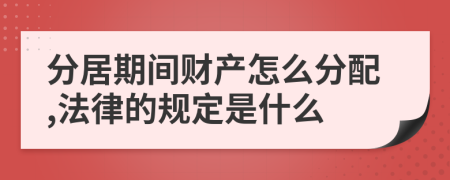 分居期间财产怎么分配,法律的规定是什么